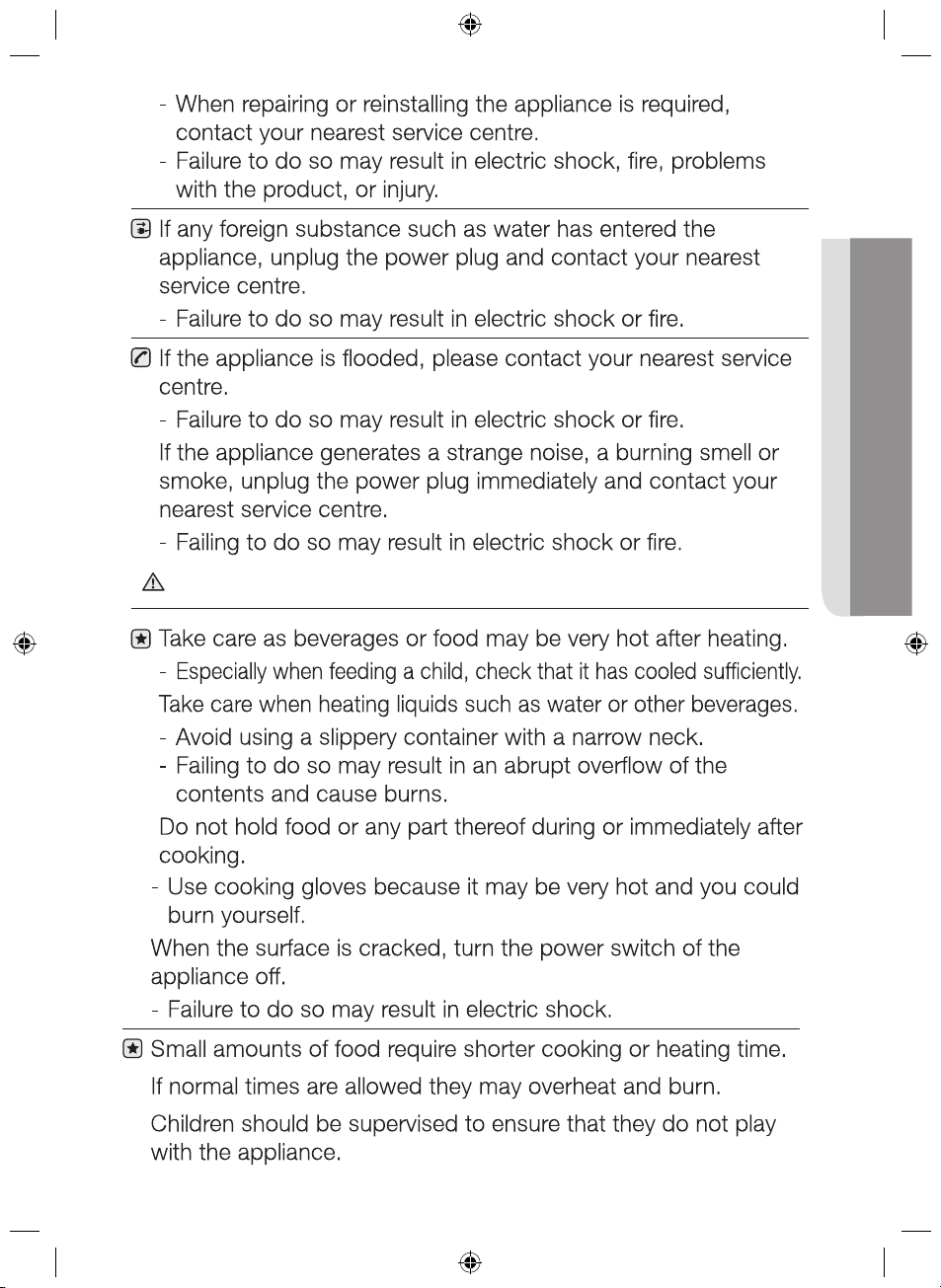 - When repairing or reinstalling the appliance is required, contact your nearest service centre.
- Failure to do so may result in electric shock, fire, problems with the product, or injury.

If any foreign substance such as water has entered the appliance, unplug the power plug and contact your nearest service centre.

- Failure to do so may result in electric shock or fire.

If the appliance is flooded, please contact your nearest service centre.

- Failure to do so may result in electric shock or fire.

If the appliance generates a strange noise, a burning smell or smoke, unplug the power plug immediately and contact your nearest service centre.

- Failing to do so may result in electric shock or fire.

Take care as beverages or food may be very hot after heating.

- Especially when feeding a child, check that it has cooled sufficiently.

Take care when heating liquids such as water or other beverages.

- Avoid using a slippery container with a narrow neck.
- Failing to do so may result in an abrupt overflow of the contents and cause burns.

Do not hold food or any part thereof during or immediately after cooking.

- Use cooking gloves because it may be very hot and you could burn yourself.

When the surface is cracked, turn the power switch of the appliance off.

- Failure to do so may result in electric shock.

Small amounts of food require shorter cooking or heating time.

If normal times are allowed they may overheat and burn.

Children should be supervised to ensure that they do not play with the appliance.